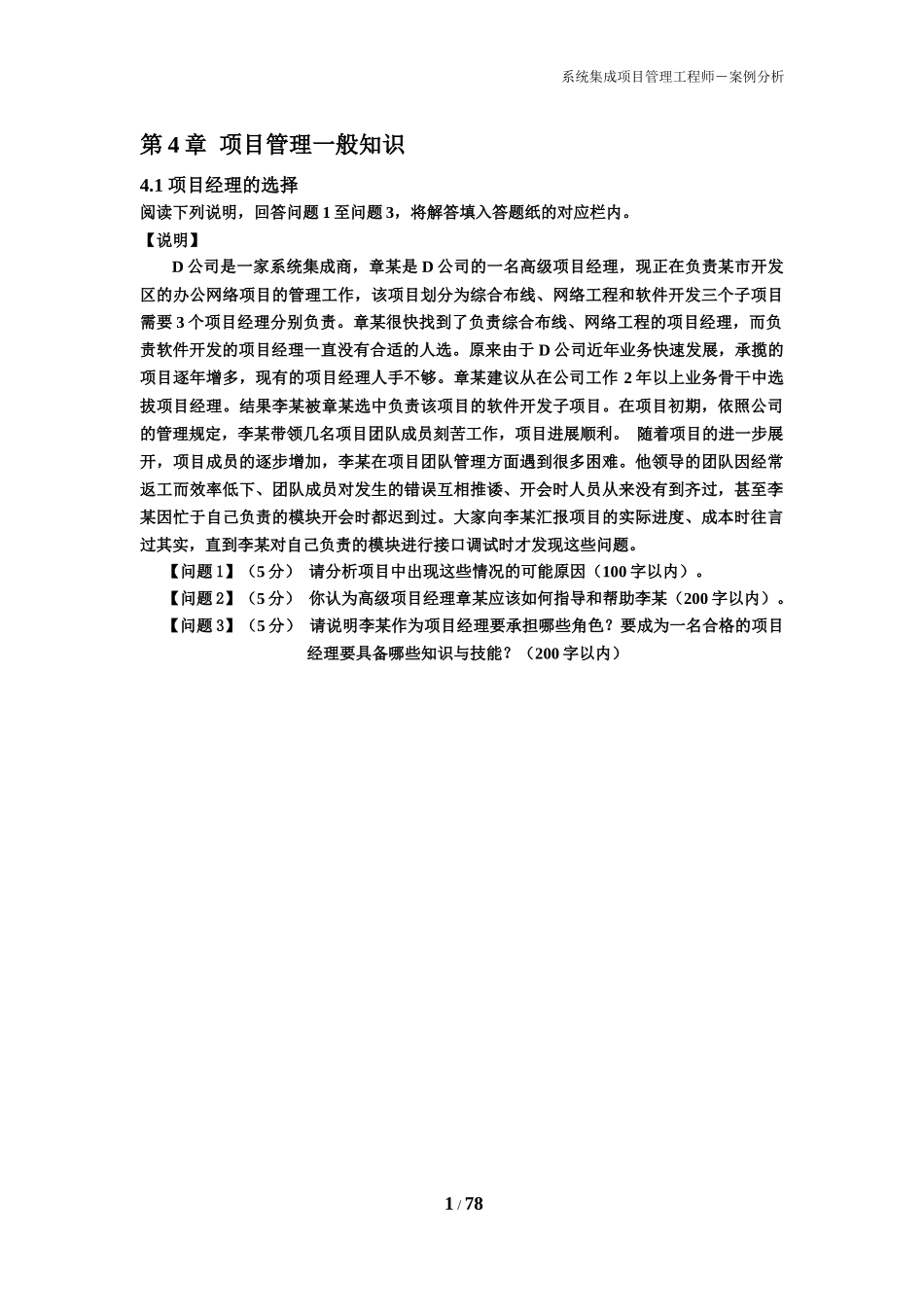 系统集成项目管理工程师－案例分析

第 4 章 项目管理一般知识

4.1 项目经理的选择

阅读下列说明，回答问题 1 至问题 3，将解答填入答题纸的对应栏内。

【说明】

D 公司是一家系统集成商，章某是 D 公司的一名高级项目经理，现正在负责某市开发区的办公网络项目的管理工作，该项目划分为综合布线、网络工程和软件开发三个子项目需要 3 个项目经理分别负责。章某很快找到了负责综合布线、网络工程的项目经理，而负责软件开发的项目经理一直没有合适的人选。原来由于 D 公司近年业务快速发展，承揽的项目逐年增多，现有的项目经理人手不够。章某建议从在公司工作 2 年以上业务骨干中选拔项目经理。结果李某被章某选中负责该项目的软件开发子项目。在项目初期，依照公司的管理规定，李某带领几名项目团队成员刻苦工作，项目进展顺利。 随着项目的进一步展开，项目成员的逐步增加，李某在项目团队管理方面遇到很多困难。他领导的团队因经常返工而效率低下、团队成员对发生的错误互相推诿、开会时人员从来没有到齐过，甚至李某因忙于自己负责的模块开会时都迟到过。大家向李某汇报项目的实际进度、成本时往言过其实，直到李某对自己负责的模块进行接口调试时才发现这些问题。

【问题 1】（5 分） 请分析项目中出现这些情况的可能原因（100 字以内）。

【问题 2】（5 分） 你认为高级项目经理章某应该如何指导和帮助李某（200 字以内）。

【问题 3】（5 分） 请说明李某作为项目经理要承担哪些角色？要成为一名合格的项目经理要具备哪些知识与技能？（200 字以内）

1 / 78